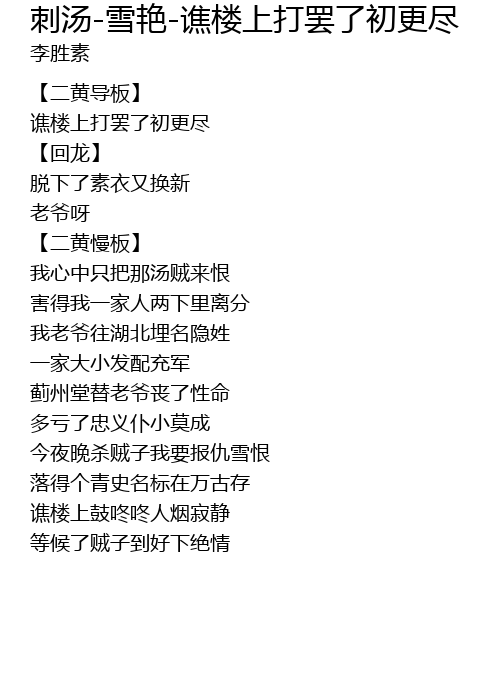 刺汤-雪艳-谯楼上打罢了初更尽
李胜素

【二黄导板】
谯楼上打罢了初更尽
【回龙】
脱下了素衣又换新
老爷呀
【二黄慢板】
我心中只把那汤贼来恨
害得我一家人两下里离分
我老爷往湖北埋名隐姓
一家大小发配充军
蓟州堂替老爷丧了性命
多亏了忠义仆小莫成
今夜晚杀贼子我要报仇雪恨
落得个青史名标在万古存
谯楼上鼓咚咚人烟寂静
等候了贼子到好下绝情